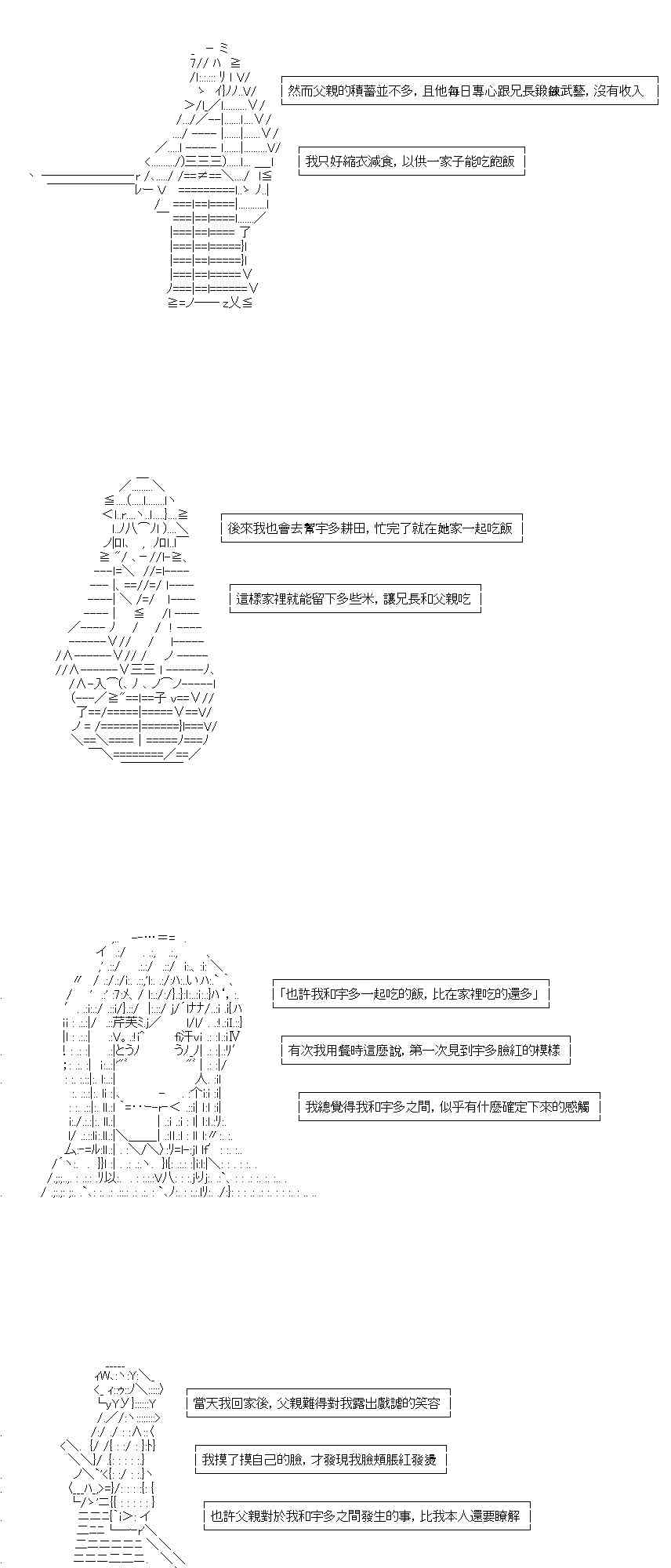 然而父親的積蓄並不多，且他每日專心跟兄長鍛鍊武藝，沒有收入

我只好縮衣減食，以供一家子能吃飽飯

後來我也會去幫宇多耕田，忙完了就在她家一起吃飯

這樣家裡就能留下多些米，讓兄長和父親吃

「也許我和宇多一起吃的飯，比在家裡吃的還多」

有次我用餐時這麼說，第一次見到宇多臉紅的模樣

我總覺得我和宇多之間，似乎有什麼確定下來的感觸

當天我回家後，父親難得對我露出戲謔的笑容

我摸了摸自己的臉，才發現我臉頰脹紅發燙

也許父親對於我和宇多之間發生的事，比我本人還要瞭解